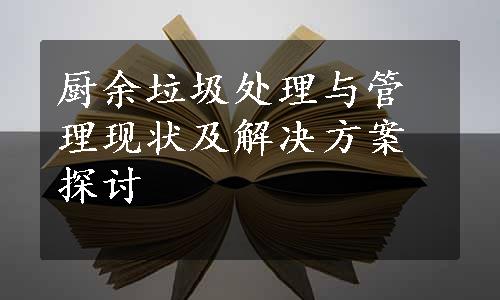 厨余垃圾处理与管理现状及解决方案探讨